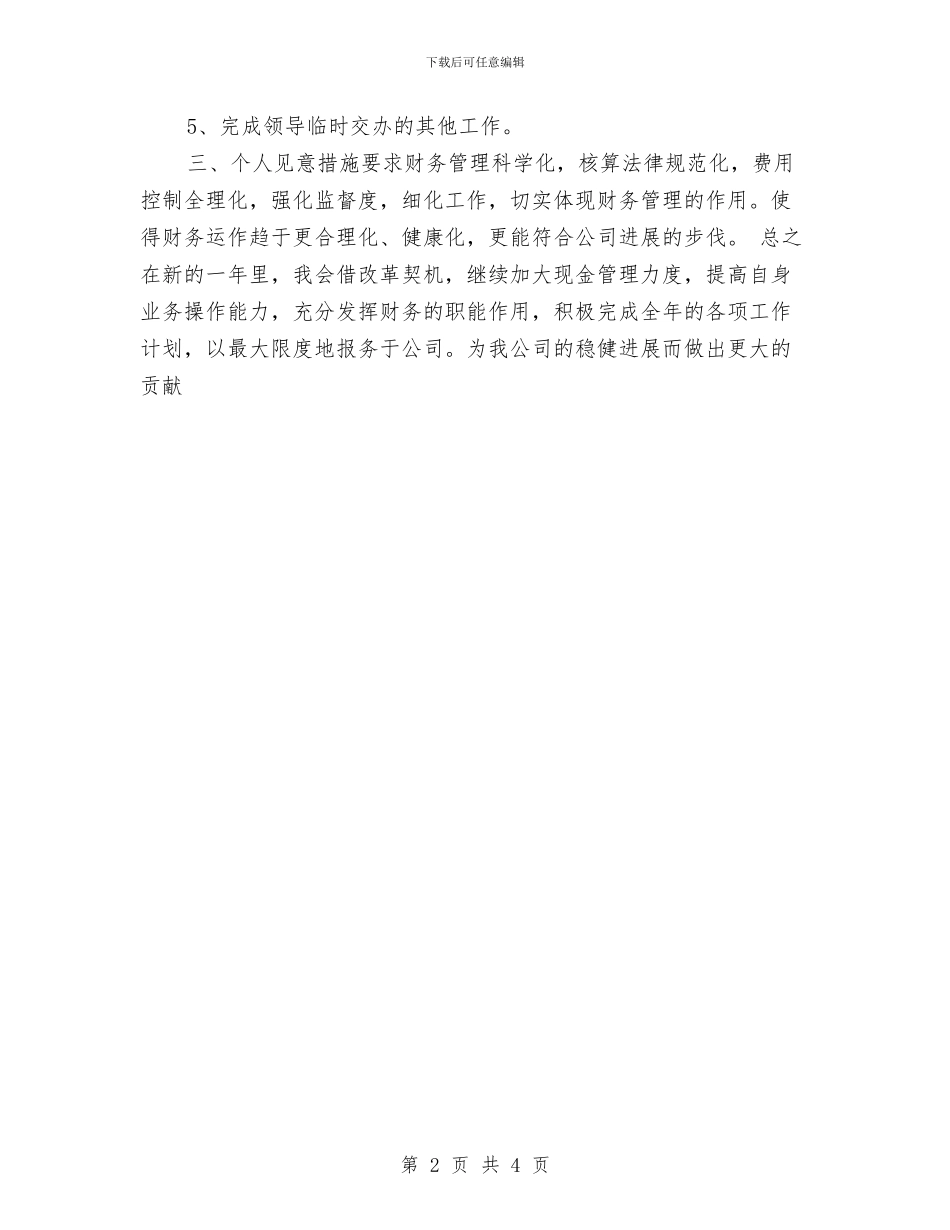 下载后可任意编辑

5、完成领导临时交办的其他工作。

三、个人见意措施要求财务管理科学化，核算法律规范化，费用控制全理化，强化监督度，细化工作，切实体现财务管理的作用。使得财务运作趋于更合理化、健康化，更能符合公司进展的步伐。 总之在新的一年里，我会借改革契机，继续加大现金管理力度，提高自身业务操作能力，充分发挥财务的职能作用，积极完成全年的各项工作计划，以最大限度地报务于公司。为我公司的稳健进展而做出更大的贡献

第 2 页 共 4 页